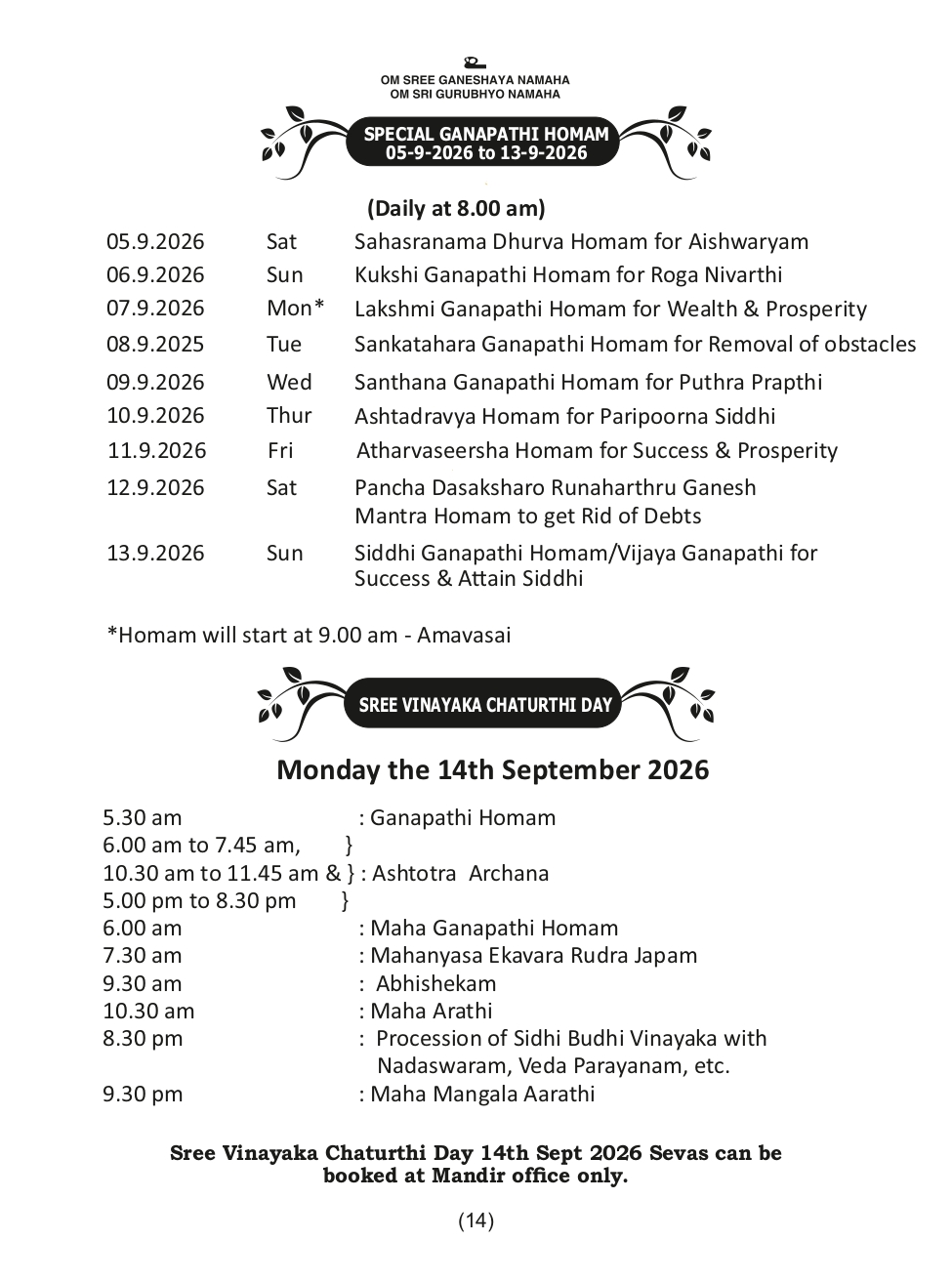 OM SREE GANESHAYA NAMAHA
OM SRI GURUBHYO NAMAHA

SPECIAL GANAPATHI HOMAM
05-9-2026 to 13-9-2026

(Daily at 8.00 am)

| | | |
|---|---|---|
| 05.9.2026 | Sat | Sahasranama Dhurva Homam for Aishwaryam |
| 06.9.2026 | Sun | Kukshi Ganapathi Homam for Roga Nivarthi |
| 07.9.2026 | Mon* | Lakshmi Ganapathi Homam for Wealth & Prosperity |
| 08.9.2025 | Tue | Sankatahara Ganapathi Homam for Removal of obstacles |
| 09.9.2026 | Wed | Santhana Ganapathi Homam for Puthra Prapthi |
| 10.9.2026 | Thur | Ashtadravya Homam for Paripoorna Siddhi |
| 11.9.2026 | Fri | Atharvaseersha Homam for Success & Prosperity |
| 12.9.2026 | Sat | Pancha Dasaksharo Runaharthru Ganesh Mantra Homam to get Rid of Debts |
| 13.9.2026 | Sun | Siddhi Ganapathi Homam/Vijaya Ganapathi for Success & Attain Siddhi |

*Homam will start at 9.00 am - Amavasai

SREE VINAYAKA CHATURTHI DAY

Monday the 14th September 2026

5.30 am : Ganapathi Homam
6.00 am to 7.45 am, }
10.30 am to 11.45 am & } : Ashtotra Archana
5.00 pm to 8.30 pm }
6.00 am : Maha Ganapathi Homam
7.30 am : Mahanyasa Ekavara Rudra Japam
9.30 am : Abhishekam
10.30 am : Maha Arathi
8.30 pm : Procession of Sidhi Budhi Vinayaka with Nadaswaram, Veda Parayanam, etc.
9.30 pm : Maha Mangala Aarathi

Sree Vinayaka Chaturthi Day 14th Sept 2026 Sevas can be booked at Mandir office only.

(14)